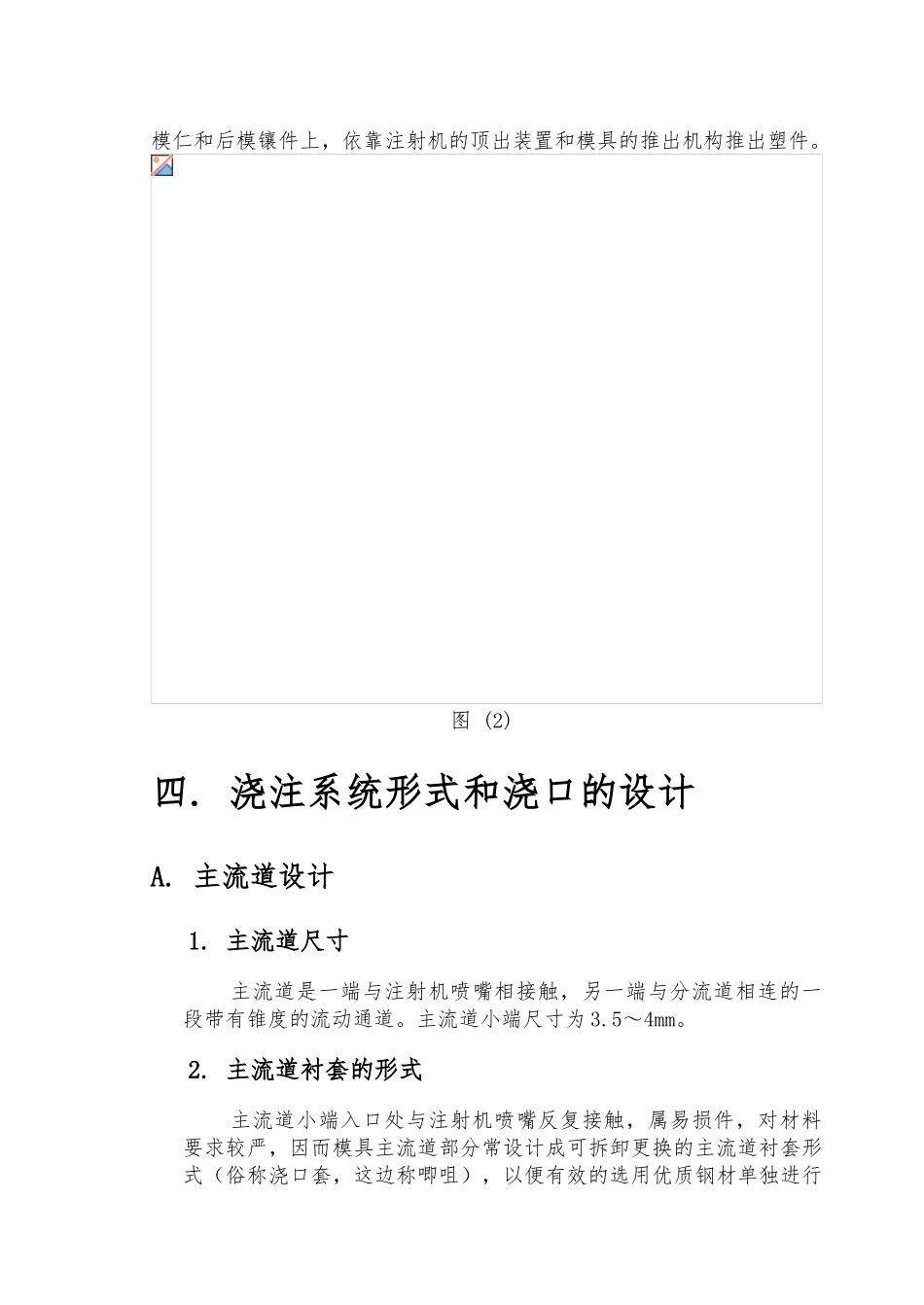 模仁和后模镶件上，依靠注射机的顶出装置和模具的推出机构推出塑件。

图 (2)

四. 浇注系统形式和浇口的设计

A. 主流道设计

1. 主流道尺寸

主流道是一端与注射机喷嘴相接触，另一端与分流道相连的一段带有锥度的流动通道。主流道小端尺寸为3.5～4mm。

2. 主流道衬套的形式

主流道小端入口处与注射机喷嘴反复接触，属易损件，对材料要求较严，因而模具主流道部分常设计成可拆卸更换的主流道衬套形式（俗称浇口套，这边称唧咀），以便有效的选用优质钢材单独进行